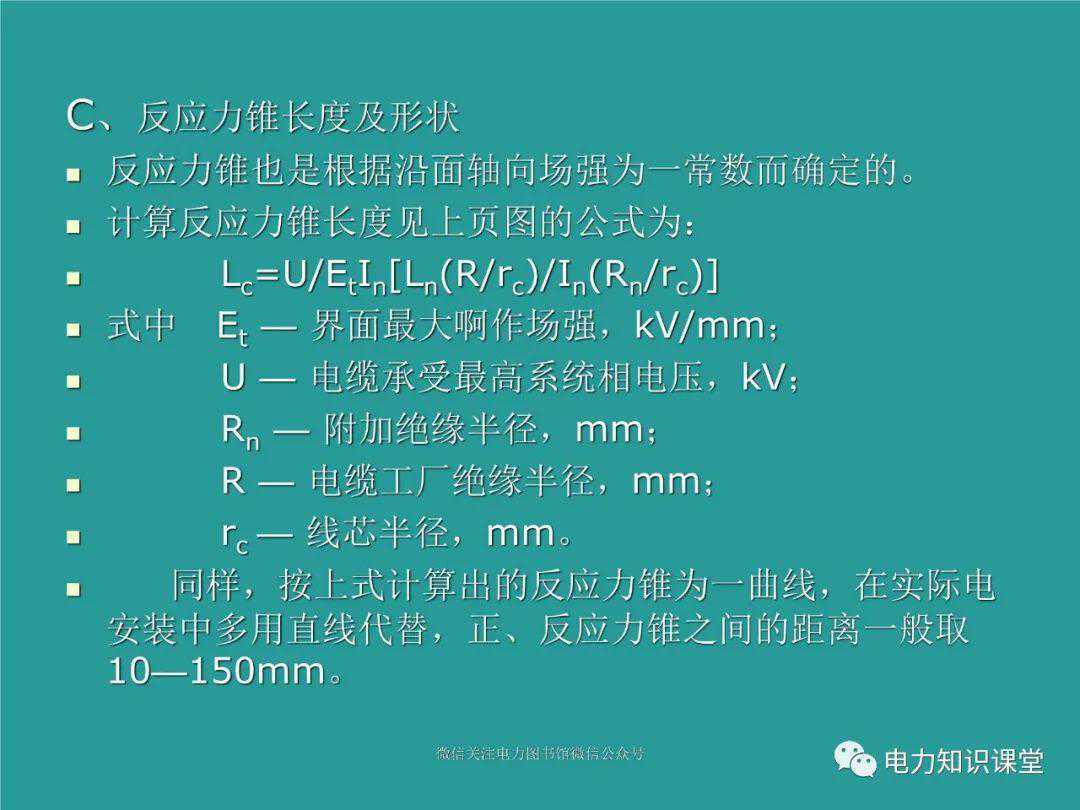 C、反应力锥长度及形状

• 反应力锥也是根据沿面轴向场强为一常数而确定的。
• 计算反应力锥长度见上页图的公式为：
• $L_c=U/E_tI_n[L_n(R/r_c)/I_n(R_n/r_c)]$
• 式中 $E_t$ — 界面最大啊作场强，kV/mm；
• U — 电缆承受最高系统相电压，kV；
• $R_n$ — 附加绝缘半径，mm；
• R — 电缆工厂绝缘半径，mm；
• $r_c$ — 线芯半径，mm。
• 同样，按上式计算出的反应力锥为一曲线，在实际电安装中多用直线代替，正、反应力锥之间的距离一般取10—150mm。

微信关注电力图书馆微信公众号

电力知识课堂